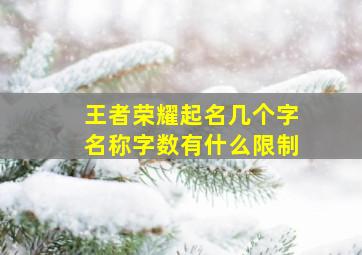 王者荣耀起名几个字
名称字数有什么限制